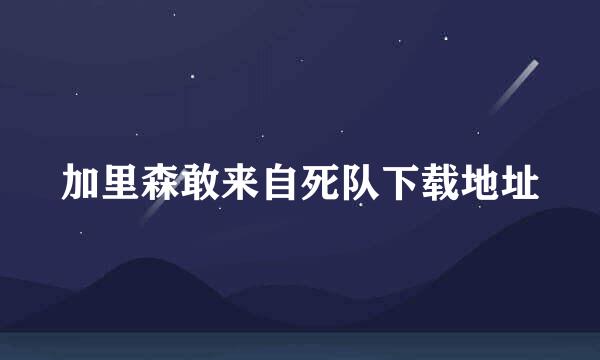 加里森敢来自死队下载地址